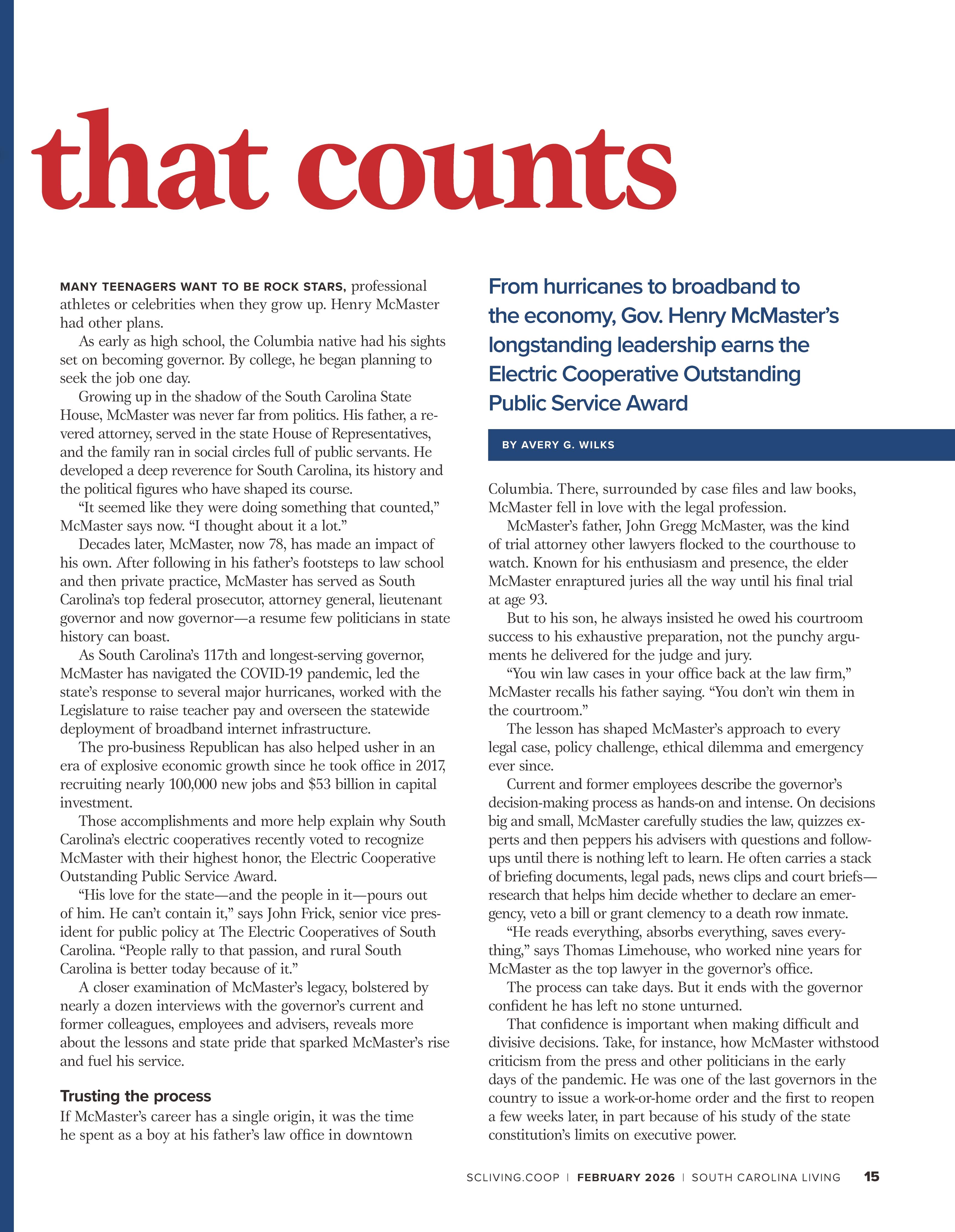 that counts

From hurricanes to broadband to the economy, Gov. Henry McMaster's longstanding leadership earns the Electric Cooperative Outstanding Public Service Award

BY AVERY G. WILKS

MANY TEENAGERS WANT TO BE ROCK STARS, professional athletes or celebrities when they grow up. Henry McMaster had other plans.

As early as high school, the Columbia native had his sights set on becoming governor. By college, he began planning to seek the job one day.

Growing up in the shadow of the South Carolina State House, McMaster was never far from politics. His father, a revered attorney, served in the state House of Representatives, and the family ran in social circles full of public servants. He developed a deep reverence for South Carolina, its history and the political figures who have shaped its course.

"It seemed like they were doing something that counted," McMaster says now. "I thought about it a lot."

Decades later, McMaster, now 78, has made an impact of his own. After following in his father's footsteps to law school and then private practice, McMaster has served as South Carolina's top federal prosecutor, attorney general, lieutenant governor and now governor—a resume few politicians in state history can boast.

As South Carolina's 117th and longest-serving governor, McMaster has navigated the COVID-19 pandemic, led the state's response to several major hurricanes, worked with the Legislature to raise teacher pay and overseen the statewide deployment of broadband internet infrastructure.

The pro-business Republican has also helped usher in an era of explosive economic growth since he took office in 2017, recruiting nearly 100,000 new jobs and $53 billion in capital investment.

Those accomplishments and more help explain why South Carolina's electric cooperatives recently voted to recognize McMaster with their highest honor, the Electric Cooperative Outstanding Public Service Award.

"His love for the state—and the people in it—pours out of him. He can't contain it," says John Frick, senior vice president for public policy at The Electric Cooperatives of South Carolina. "People rally to that passion, and rural South Carolina is better today because of it."

A closer examination of McMaster's legacy, bolstered by nearly a dozen interviews with the governor's current and former colleagues, employees and advisers, reveals more about the lessons and state pride that sparked McMaster's rise and fuel his service.

Trusting the process
If McMaster's career has a single origin, it was the time he spent as a boy at his father's law office in downtown Columbia. There, surrounded by case files and law books, McMaster fell in love with the legal profession.

McMaster's father, John Gregg McMaster, was the kind of trial attorney other lawyers flocked to the courthouse to watch. Known for his enthusiasm and presence, the elder McMaster enraptured juries all the way until his final trial at age 93.

But to his son, he always insisted he owed his courtroom success to his exhaustive preparation, not the punchy arguments he delivered for the judge and jury.

"You win law cases in your office back at the law firm," McMaster recalls his father saying. "You don't win them in the courtroom."

The lesson has shaped McMaster's approach to every legal case, policy challenge, ethical dilemma and emergency ever since.

Current and former employees describe the governor's decision-making process as hands-on and intense. On decisions big and small, McMaster carefully studies the law, quizzes experts and then peppers his advisers with questions and follow-ups until there is nothing left to learn. He often carries a stack of briefing documents, legal pads, news clips and court briefs—research that helps him decide whether to declare an emergency, veto a bill or grant clemency to a death row inmate.

"He reads everything, absorbs everything, saves everything," says Thomas Limehouse, who worked nine years for McMaster as the top lawyer in the governor's office.

The process can take days. But it ends with the governor confident he has left no stone unturned.

That confidence is important when making difficult and divisive decisions. Take, for instance, how McMaster withstood criticism from the press and other politicians in the early days of the pandemic. He was one of the last governors in the country to issue a work-or-home order and the first to reopen a few weeks later, in part because of his study of the state constitution's limits on executive power.

SCLIVING.COOP | FEBRUARY 2026 | SOUTH CAROLINA LIVING 15